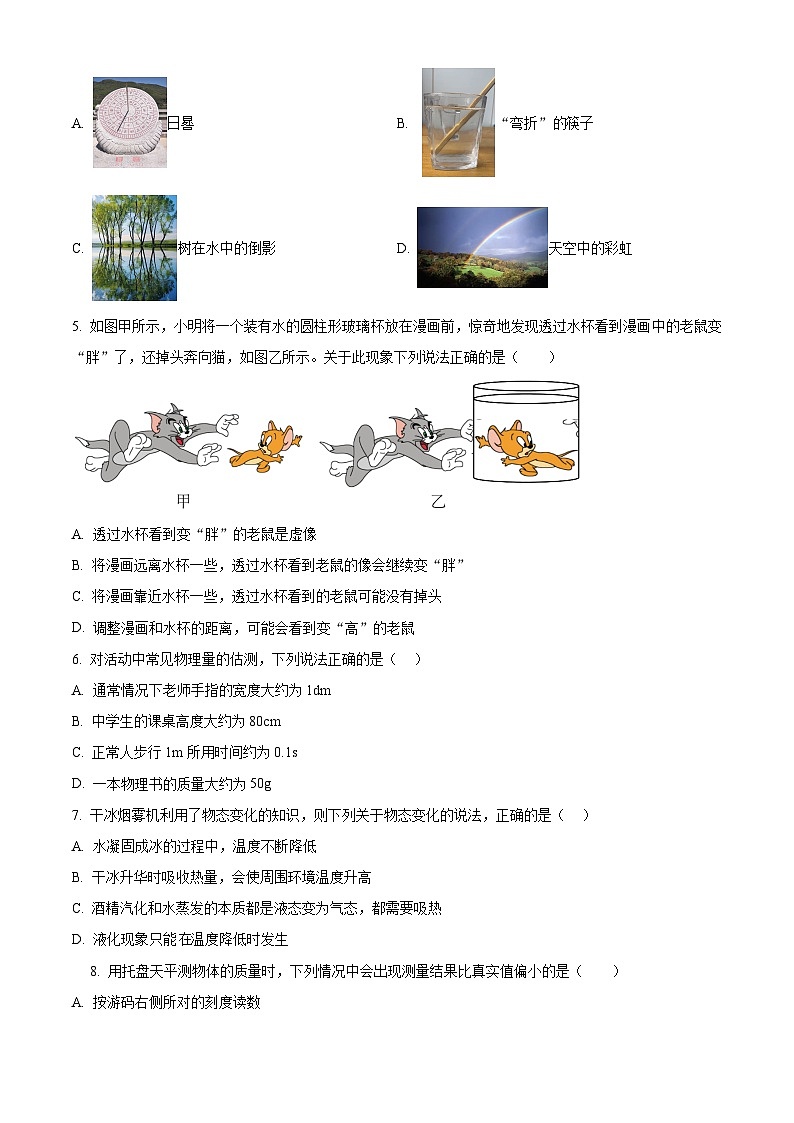 A. 日晷

B. “弯折”的筷子

C. 树在水中的倒影

D. 天空中的彩虹

5. 如图甲所示，小明将一个装有水的圆柱形玻璃杯放在漫画前，惊奇地发现透过水杯看到漫画中的老鼠变“胖”了，还掉头奔向猫，如图乙所示。关于此现象下列说法正确的是（　　）

甲　　　　乙

A. 透过水杯看到变“胖”的老鼠是虚像

B. 将漫画远离水杯一些，透过水杯看到老鼠的像会继续变“胖”

C. 将漫画靠近水杯一些，透过水杯看到的老鼠可能没有掉头

D. 调整漫画和水杯的距离，可能会看到变“高”的老鼠

6. 对活动中常见物理量的估测，下列说法正确的是（　）

A. 通常情况下老师手指的宽度大约为 1dm

B. 中学生的课桌高度大约为 80cm

C. 正常人步行 1m 所用时间约为 0.1s

D. 一本物理书的质量大约为 50g

7. 干冰烟雾机利用了物态变化的知识，则下列关于物态变化的说法，正确的是（　）

A. 水凝固成冰的过程中，温度不断降低

B. 干冰升华时吸收热量，会使周围环境温度升高

C. 酒精汽化和水蒸发的本质都是液态变为气态，都需要吸热

D. 液化现象只能在温度降低时发生

8. 用托盘天平测物体的质量时，下列情况中会出现测量结果比真实值偏小的是（　　）

A. 按游码右侧所对的刻度读数